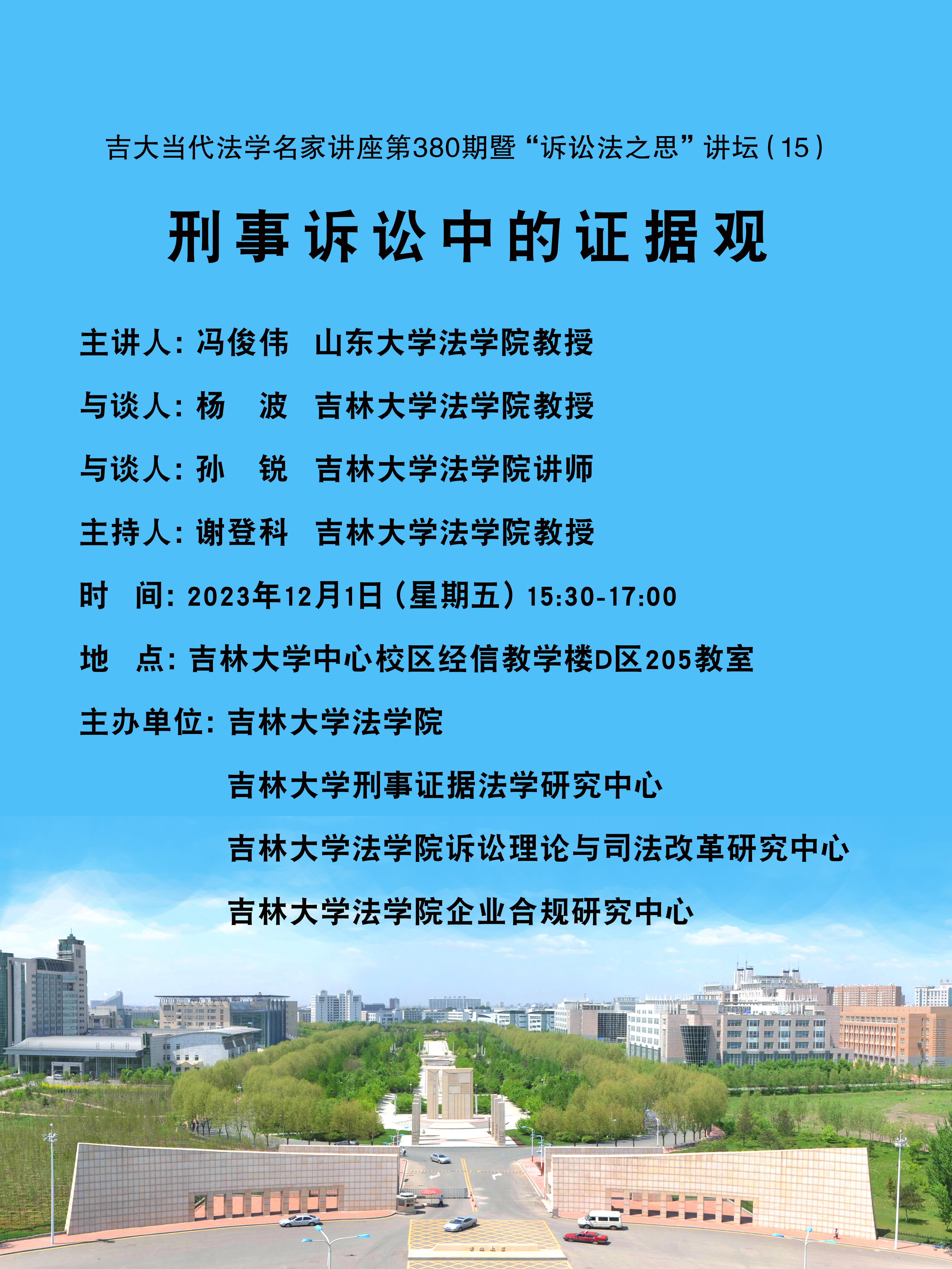 吉大当代法学名家讲座第380期暨“诉讼法之思”讲坛（15）

刑事诉讼中的证据观

主讲人：冯俊伟 山东大学法学院教授

与谈人：杨 波 吉林大学法学院教授

与谈人：孙 锐 吉林大学法学院讲师

主持人：谢登科 吉林大学法学院教授

时 间：2023年12月1日（星期五）15:30-17:00

地 点：吉林大学中心校区经信教学楼D区205教室

主办单位：吉林大学法学院

吉林大学刑事证据法学研究中心

吉林大学法学院诉讼理论与司法改革研究中心

吉林大学法学院企业合规研究中心